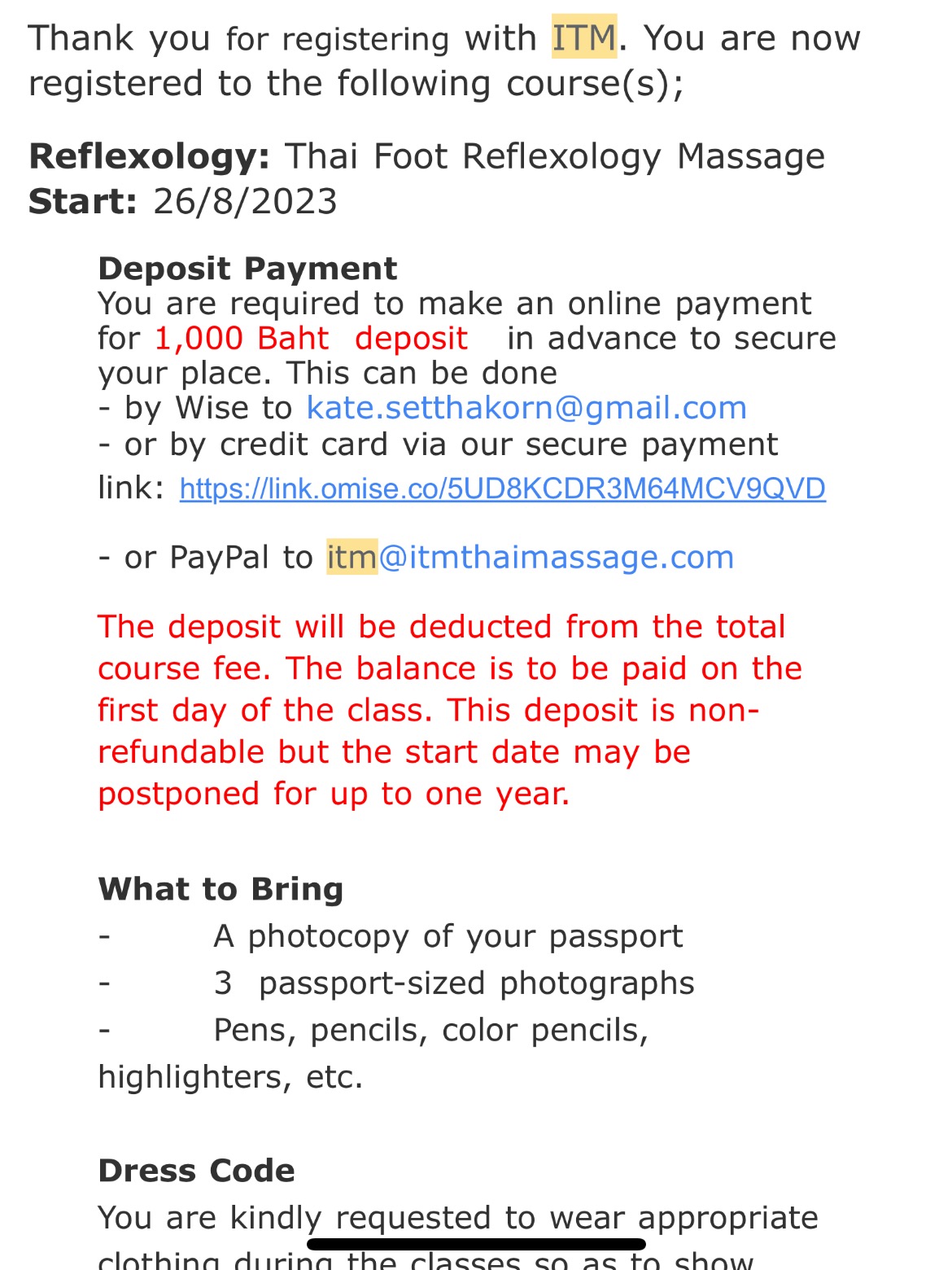 Thank you for registering with ITM. You are now registered to the following course(s);

**Reflexology:** Thai Foot Reflexology Massage
**Start:** 26/8/2023

**Deposit Payment**
You are required to make an online payment for 1,000 Baht deposit in advance to secure your place. This can be done
- by Wise to kate.setthakorn@gmail.com
- or by credit card via our secure payment link: https://link.omise.co/5UD8KCDR3M64MCV9QVD

- or PayPal to itm@itmthaimassage.com

The deposit will be deducted from the total course fee. The balance is to be paid on the first day of the class. This deposit is non-refundable but the start date may be postponed for up to one year.

**What to Bring**
- A photocopy of your passport
- 3 passport-sized photographs
- Pens, pencils, color pencils, highlighters, etc.

**Dress Code**
You are kindly requested to wear appropriate clothing during the classes so as to show